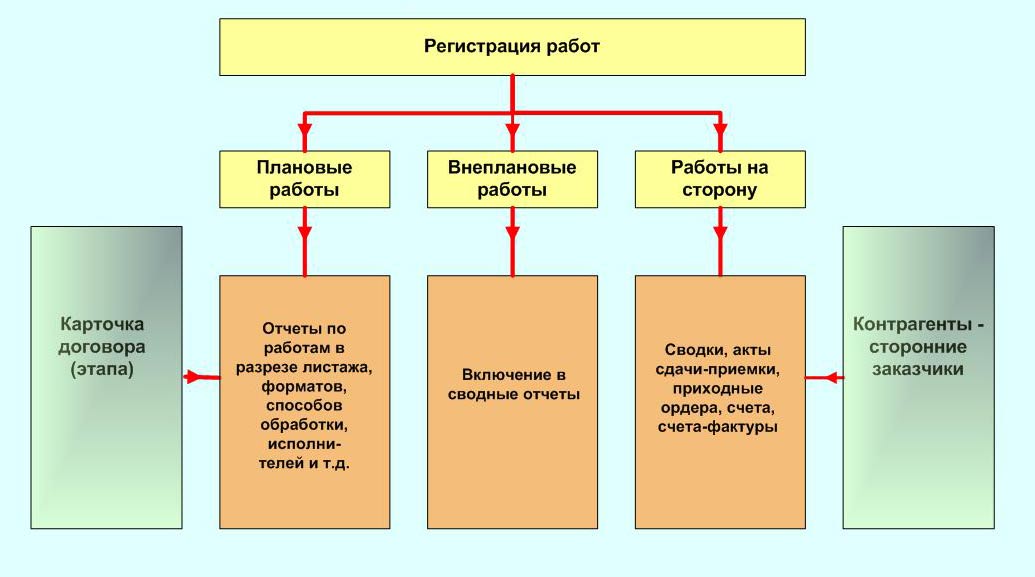 Регистрация работ

Плановые работы

Внеплановые работы

Работы на сторону

Карточка договора (этапа)

Отчеты по работам в разрезе листажа, форматов, способов обработки, исполнителей и т.д.

Включение в сводные отчеты

Сводки, акты сдачи-приемки, приходные ордера, счета, счета-фактуры

Контрагенты - сторонние заказчики